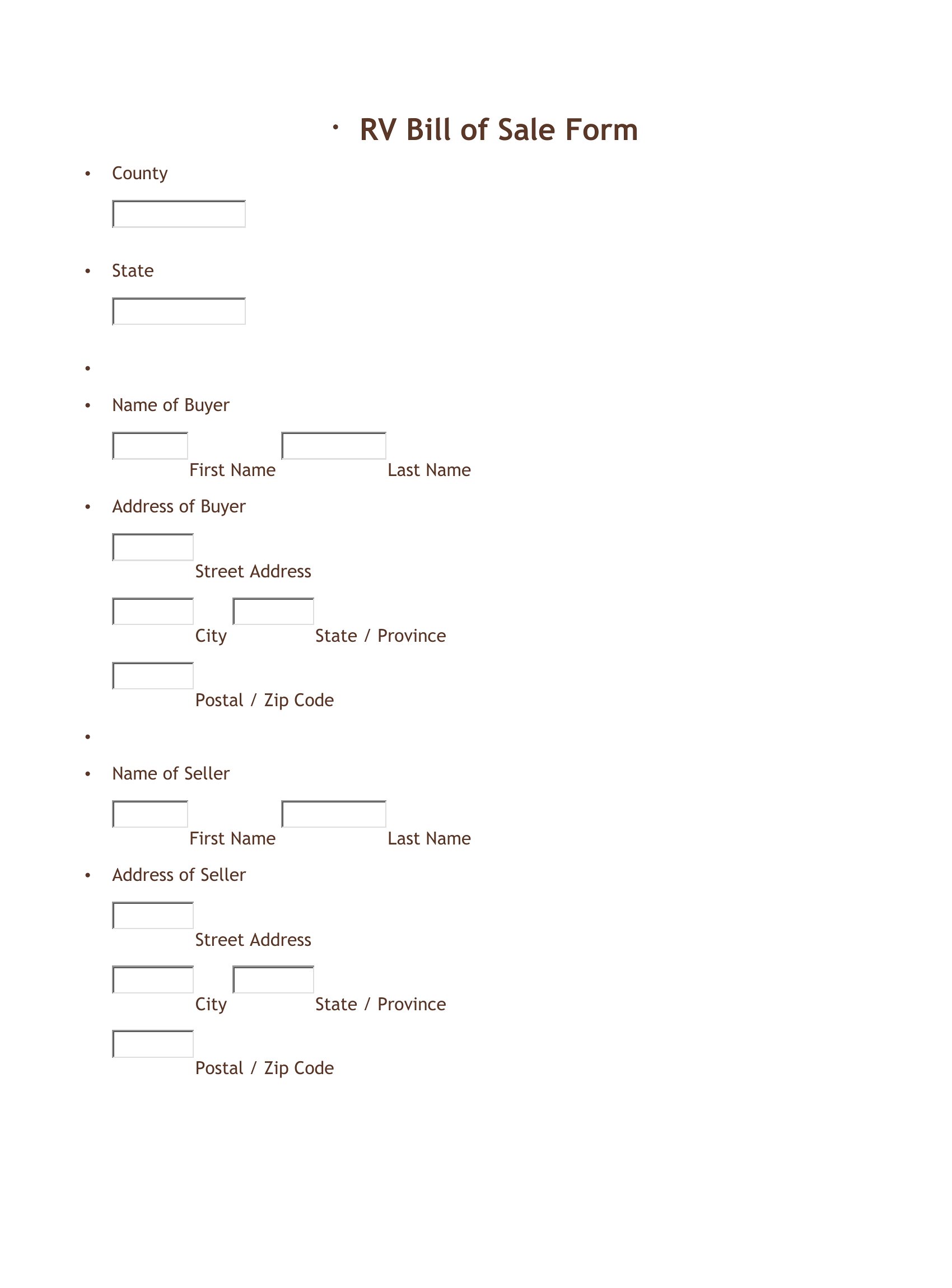 • RV Bill of Sale Form

• County

• State

•

• Name of Buyer

First Name Last Name

• Address of Buyer

Street Address

City State / Province

Postal / Zip Code

•

• Name of Seller

First Name Last Name

• Address of Seller

Street Address

City State / Province

Postal / Zip Code